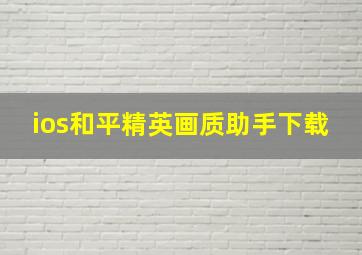 ios和平精英画质助手下载